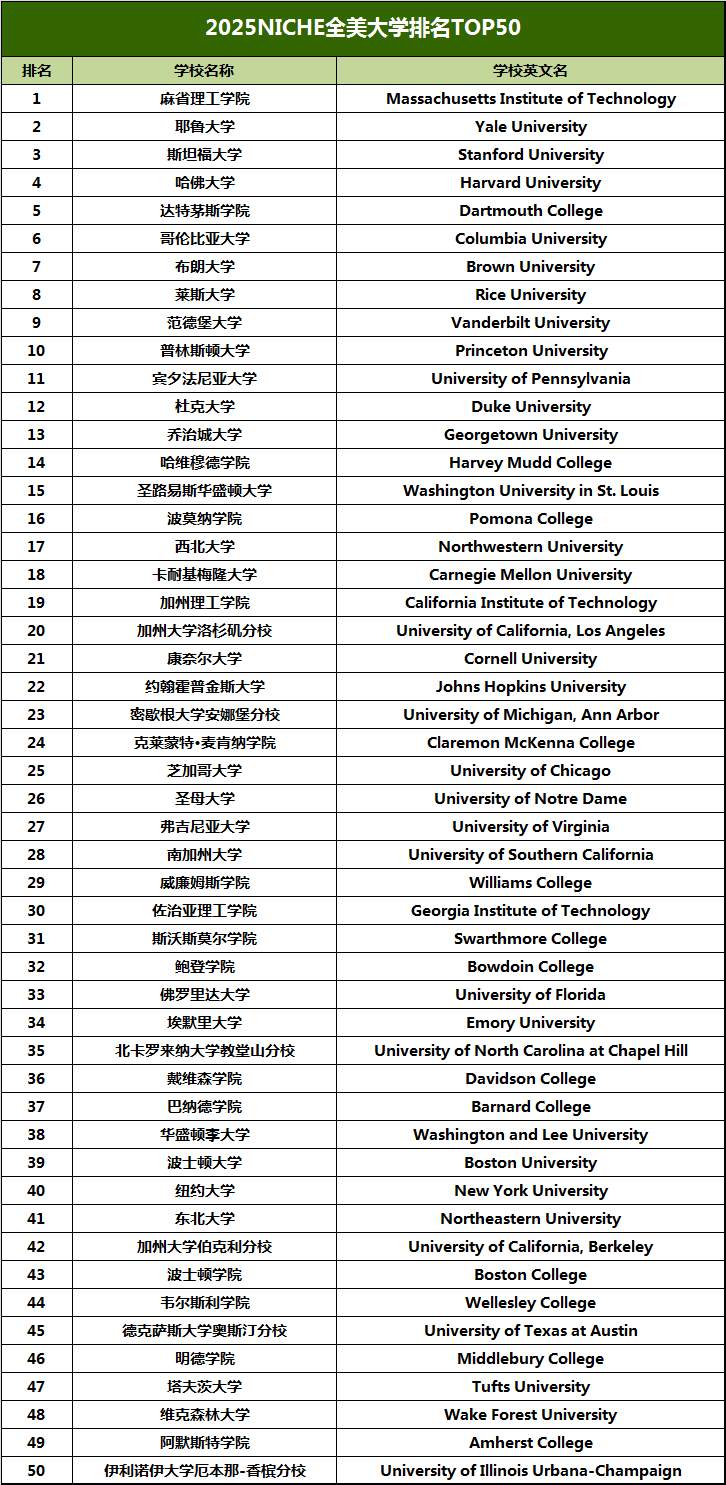 2025NICHE全美大学排名TOP50

| 排名 | 学校名称 | 学校英文名 |
|---|---|---|
| 1 | 麻省理工学院 | Massachusetts Institute of Technology |
| 2 | 耶鲁大学 | Yale University |
| 3 | 斯坦福大学 | Stanford University |
| 4 | 哈佛大学 | Harvard University |
| 5 | 达特茅斯学院 | Dartmouth College |
| 6 | 哥伦比亚大学 | Columbia University |
| 7 | 布朗大学 | Brown University |
| 8 | 莱斯大学 | Rice University |
| 9 | 范德堡大学 | Vanderbilt University |
| 10 | 普林斯顿大学 | Princeton University |
| 11 | 宾夕法尼亚大学 | University of Pennsylvania |
| 12 | 杜克大学 | Duke University |
| 13 | 乔治城大学 | Georgetown University |
| 14 | 哈维穆德学院 | Harvey Mudd College |
| 15 | 圣路易斯华盛顿大学 | Washington University in St. Louis |
| 16 | 波莫纳学院 | Pomona College |
| 17 | 西北大学 | Northwestern University |
| 18 | 卡耐基梅隆大学 | Carnegie Mellon University |
| 19 | 加州理工学院 | California Institute of Technology |
| 20 | 加州大学洛杉矶分校 | University of California, Los Angeles |
| 21 | 康奈尔大学 | Cornell University |
| 22 | 约翰霍普金斯大学 | Johns Hopkins University |
| 23 | 密歇根大学安娜堡分校 | University of Michigan, Ann Arbor |
| 24 | 克莱蒙特•麦肯纳学院 | Claremon McKenna College |
| 25 | 芝加哥大学 | University of Chicago |
| 26 | 圣母大学 | University of Notre Dame |
| 27 | 弗吉尼亚大学 | University of Virginia |
| 28 | 南加州大学 | University of Southern California |
| 29 | 威廉姆斯学院 | Williams College |
| 30 | 佐治亚理工学院 | Georgia Institute of Technology |
| 31 | 斯沃斯莫尔学院 | Swarthmore College |
| 32 | 鲍登学院 | Bowdoin College |
| 33 | 佛罗里达大学 | University of Florida |
| 34 | 埃默里大学 | Emory University |
| 35 | 北卡罗来纳大学教堂山分校 | University of North Carolina at Chapel Hill |
| 36 | 戴维森学院 | Davidson College |
| 37 | 巴纳德学院 | Barnard College |
| 38 | 华盛顿李大学 | Washington and Lee University |
| 39 | 波士顿大学 | Boston University |
| 40 | 纽约大学 | New York University |
| 41 | 东北大学 | Northeastern University |
| 42 | 加州大学伯克利分校 | University of California, Berkeley |
| 43 | 波士顿学院 | Boston College |
| 44 | 韦尔斯利学院 | Wellesley College |
| 45 | 德克萨斯大学奥斯汀分校 | University of Texas at Austin |
| 46 | 明德学院 | Middlebury College |
| 47 | 塔夫茨大学 | Tufts University |
| 48 | 维克森林大学 | Wake Forest University |
| 49 | 阿默斯特学院 | Amherst College |
| 50 | 伊利诺伊大学厄本那-香槟分校 | University of Illinois Urbana-Champaign |